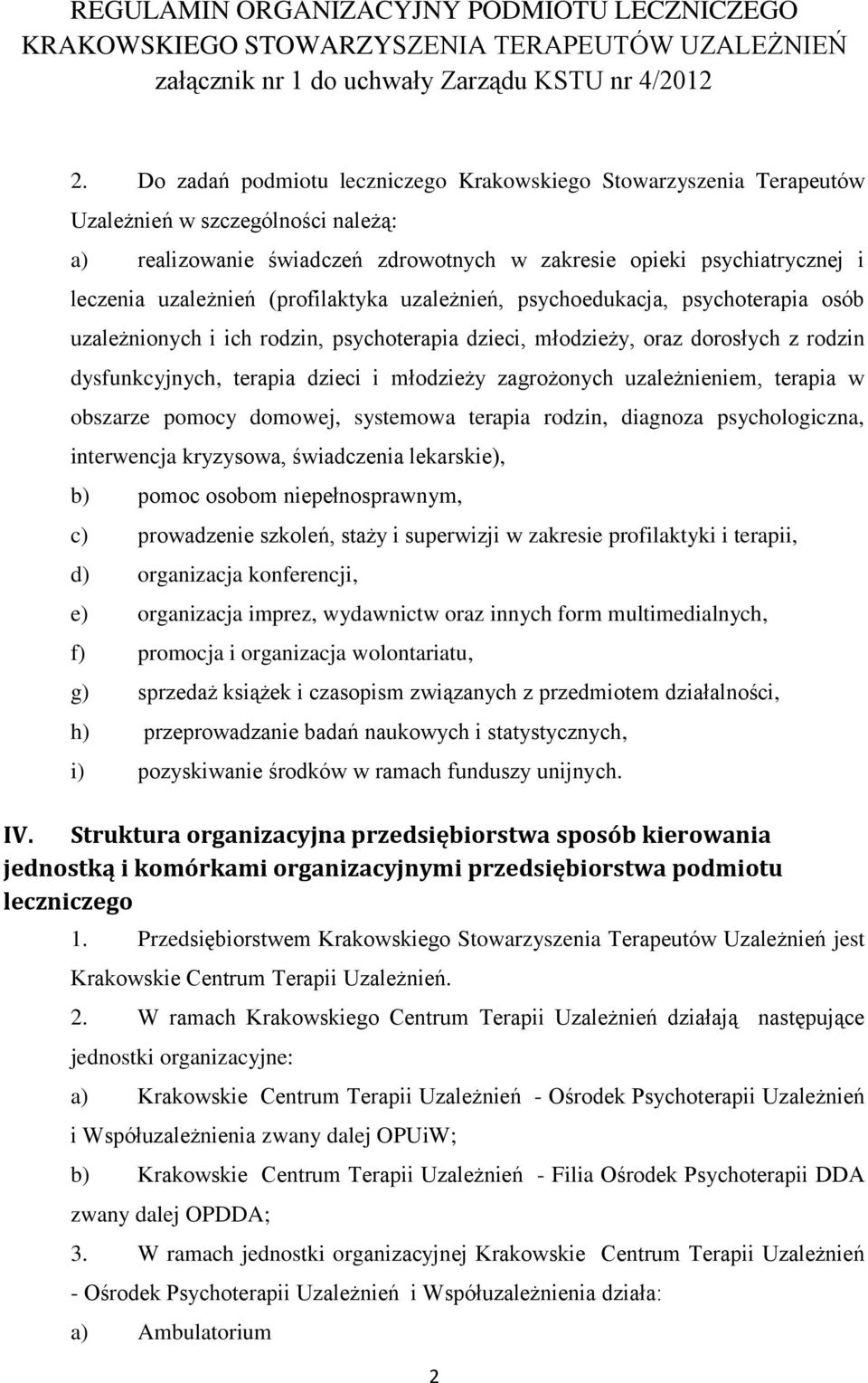 REGULAMIN ORGANIZACYJNY PODMIOTU LECZNICZEGO KRAKOWSKIEGO STOWARZYSZENIA TERAPEUTÓW UZALEŻNIEŃ
załącznik nr 1 do uchwały Zarządu KSTU nr 4/2012

2. Do zadań podmiotu leczniczego Krakowskiego Stowarzyszenia Terapeutów Uzależnień w szczególności należą:
a) realizowanie świadczeń zdrowotnych w zakresie opieki psychiatrycznej i leczenia uzależnień (profilaktyka uzależnień, psychoedukacja, psychoterapia osób uzależnionych i ich rodzin, psychoterapia dzieci, młodzieży, oraz dorosłych z rodzin dysfunkcyjnych, terapia dzieci i młodzieży zagrożonych uzależnieniem, terapia w obszarze pomocy domowej, systemowa terapia rodzin, diagnoza psychologiczna, interwencja kryzysowa, świadczenia lekarskie),
b) pomoc osobom niepełnosprawnym,
c) prowadzenie szkoleń, staży i superwizji w zakresie profilaktyki i terapii,
d) organizacja konferencji,
e) organizacja imprez, wydawnictw oraz innych form multimedialnych,
f) promocja i organizacja wolontariatu,
g) sprzedaż książek i czasopism związanych z przedmiotem działalności,
h) przeprowadzanie badań naukowych i statystycznych,
i) pozyskiwanie środków w ramach funduszy unijnych.

IV. Struktura organizacyjna przedsiębiorstwa sposób kierowania jednostką i komórkami organizacyjnymi przedsiębiorstwa podmiotu leczniczego
1. Przedsiębiorstwem Krakowskiego Stowarzyszenia Terapeutów Uzależnień jest Krakowskie Centrum Terapii Uzależnień.
2. W ramach Krakowskiego Centrum Terapii Uzależnień działają następujące jednostki organizacyjne:
a) Krakowskie Centrum Terapii Uzależnień - Ośrodek Psychoterapii Uzależnień i Współuzależnienia zwany dalej OPUiW;
b) Krakowskie Centrum Terapii Uzależnień - Filia Ośrodek Psychoterapii DDA zwany dalej OPDDA;
3. W ramach jednostki organizacyjnej Krakowskie Centrum Terapii Uzależnień - Ośrodek Psychoterapii Uzależnień i Współuzależnienia działa:
a) Ambulatorium

2